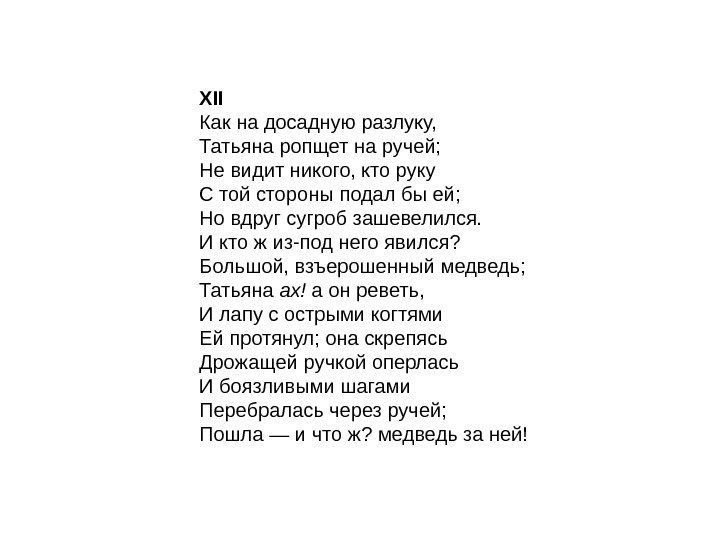 XII
Как на досадную разлуку,
Татьяна ропщет на ручей;
Не видит никого, кто руку
С той стороны подал бы ей;
Но вдруг сугроб зашевелился.
И кто ж из-под него явился?
Большой, взъерошенный медведь;
Татьяна ах! а он реветь,
И лапу с острыми когтями
Ей протянул; она скрепясь
Дрожащей ручкой оперлась
И боязливыми шагами
Перебралась через ручей;
Пошла — и что ж? медведь за ней!